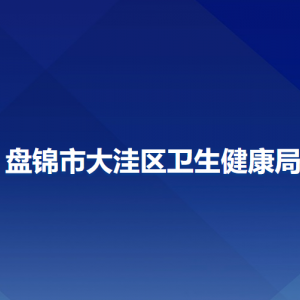 盘锦市大洼区卫生健康局